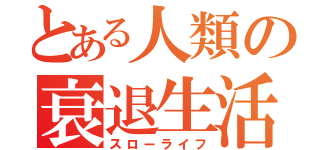 とある人類の
衰退生活
スローライフ